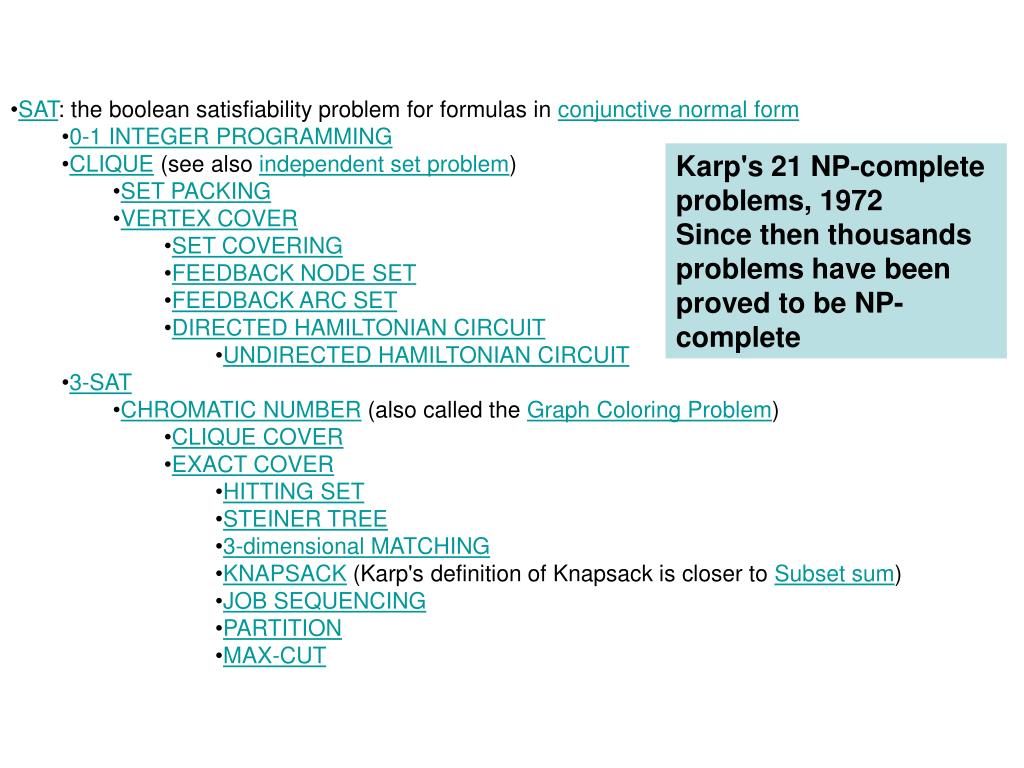 •SAT: the boolean satisfiability problem for formulas in conjunctive normal form
•0-1 INTEGER PROGRAMMING
•CLIQUE (see also independent set problem)
•SET PACKING
•VERTEX COVER
•SET COVERING
•FEEDBACK NODE SET
•FEEDBACK ARC SET
•DIRECTED HAMILTONIAN CIRCUIT
•UNDIRECTED HAMILTONIAN CIRCUIT
•3-SAT
•CHROMATIC NUMBER (also called the Graph Coloring Problem)
•CLIQUE COVER
•EXACT COVER
•HITTING SET
•STEINER TREE
•3-dimensional MATCHING
•KNAPSACK (Karp's definition of Knapsack is closer to Subset sum)
•JOB SEQUENCING
•PARTITION
•MAX-CUT

Karp's 21 NP-complete problems, 1972
Since then thousands problems have been proved to be NP-complete